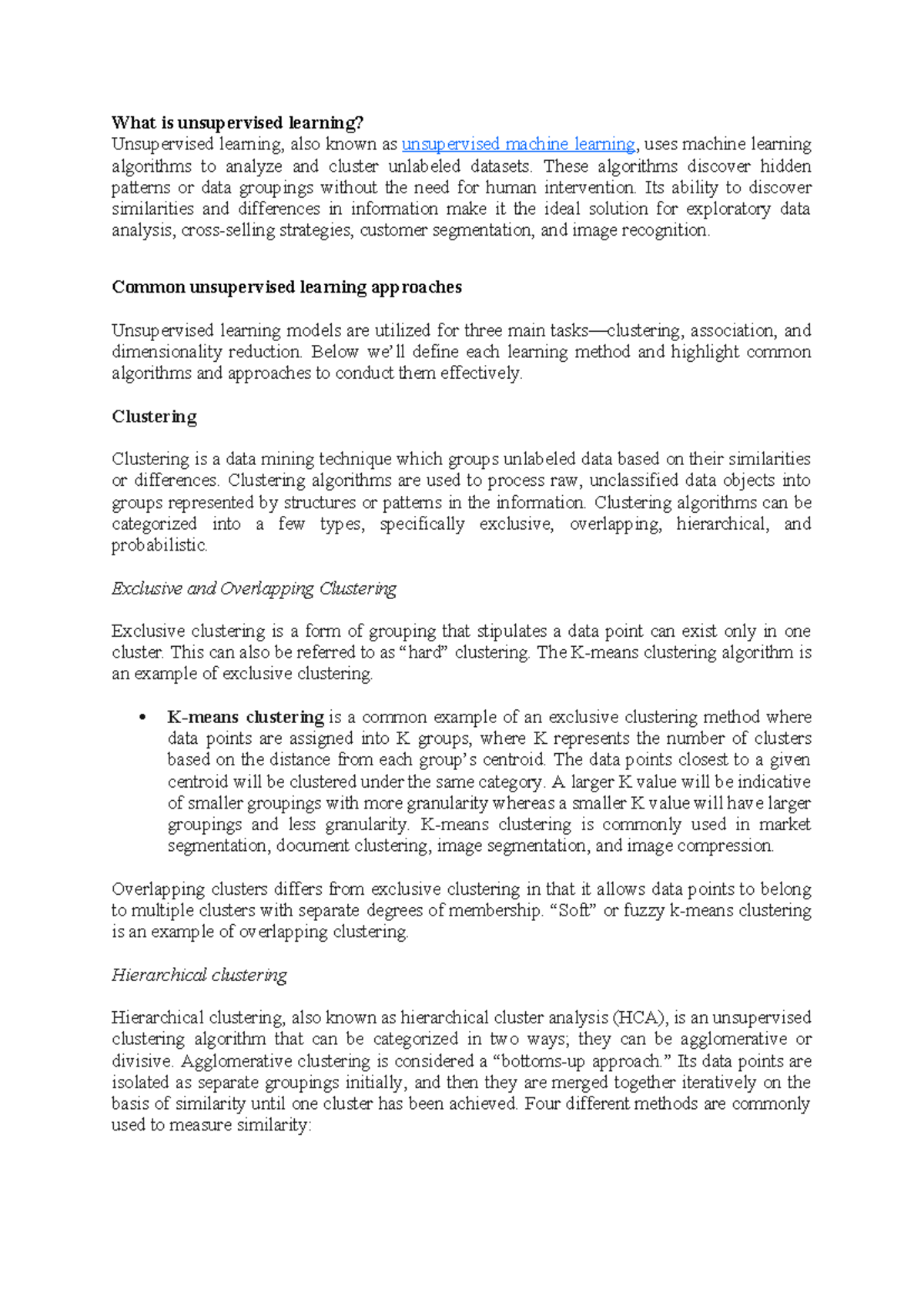 What is unsupervised learning?
Unsupervised learning, also known as unsupervised machine learning, uses machine learning algorithms to analyze and cluster unlabeled datasets. These algorithms discover hidden patterns or data groupings without the need for human intervention. Its ability to discover similarities and differences in information make it the ideal solution for exploratory data analysis, cross-selling strategies, customer segmentation, and image recognition.

Common unsupervised learning approaches

Unsupervised learning models are utilized for three main tasks—clustering, association, and dimensionality reduction. Below we'll define each learning method and highlight common algorithms and approaches to conduct them effectively.

Clustering

Clustering is a data mining technique which groups unlabeled data based on their similarities or differences. Clustering algorithms are used to process raw, unclassified data objects into groups represented by structures or patterns in the information. Clustering algorithms can be categorized into a few types, specifically exclusive, overlapping, hierarchical, and probabilistic.

Exclusive and Overlapping Clustering

Exclusive clustering is a form of grouping that stipulates a data point can exist only in one cluster. This can also be referred to as "hard" clustering. The K-means clustering algorithm is an example of exclusive clustering.

• K-means clustering is a common example of an exclusive clustering method where data points are assigned into K groups, where K represents the number of clusters based on the distance from each group's centroid. The data points closest to a given centroid will be clustered under the same category. A larger K value will be indicative of smaller groupings with more granularity whereas a smaller K value will have larger groupings and less granularity. K-means clustering is commonly used in market segmentation, document clustering, image segmentation, and image compression.

Overlapping clusters differs from exclusive clustering in that it allows data points to belong to multiple clusters with separate degrees of membership. "Soft" or fuzzy k-means clustering is an example of overlapping clustering.

Hierarchical clustering

Hierarchical clustering, also known as hierarchical cluster analysis (HCA), is an unsupervised clustering algorithm that can be categorized in two ways; they can be agglomerative or divisive. Agglomerative clustering is considered a "bottoms-up approach." Its data points are isolated as separate groupings initially, and then they are merged together iteratively on the basis of similarity until one cluster has been achieved. Four different methods are commonly used to measure similarity: